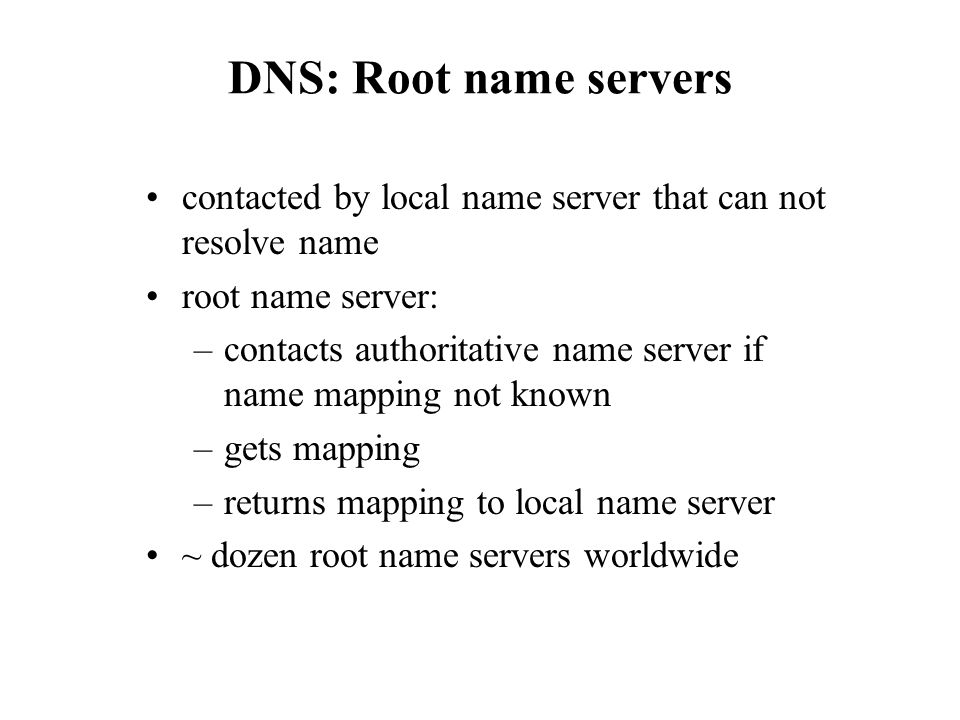 DNS: Root name servers

• contacted by local name server that can not resolve name
• root name server:
– contacts authoritative name server if name mapping not known
– gets mapping
– returns mapping to local name server
• ~ dozen root name servers worldwide